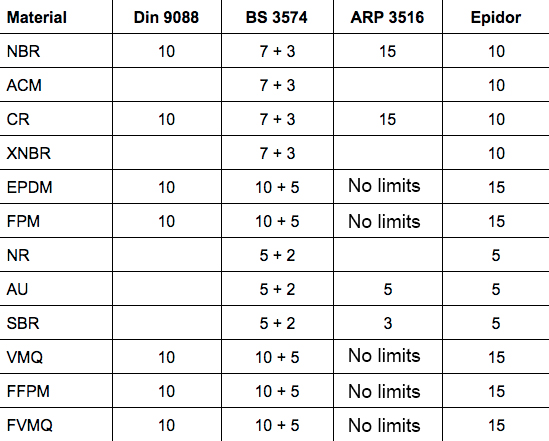 | Material | Din 9088 | BS 3574 | ARP 3516 | Epidor |
|---|---|---|---|---|
| NBR | 10 | 7 + 3 | 15 | 10 |
| ACM | | 7 + 3 | | 10 |
| CR | 10 | 7 + 3 | 15 | 10 |
| XNBR | | 7 + 3 | | 10 |
| EPDM | 10 | 10 + 5 | No limits | 15 |
| FPM | 10 | 10 + 5 | No limits | 15 |
| NR | | 5 + 2 | | 5 |
| AU | | 5 + 2 | 5 | 5 |
| SBR | | 5 + 2 | 3 | 5 |
| VMQ | 10 | 10 + 5 | No limits | 15 |
| FFPM | 10 | 10 + 5 | No limits | 15 |
| FVMQ | 10 | 10 + 5 | No limits | 15 |